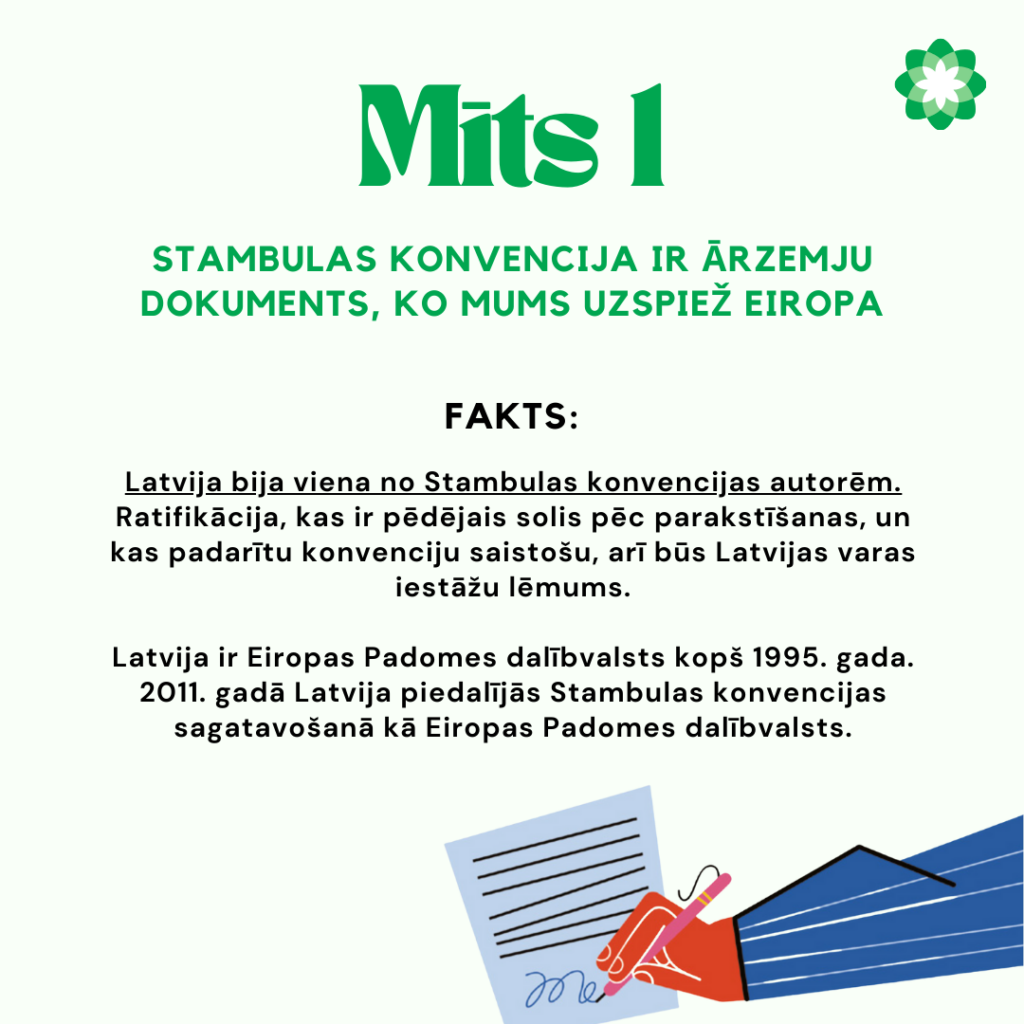 Mīts 1

STAMBULAS KONVENCIJA IR ĀRZEMJU DOKUMENTS, KO MUMS UZSPIEŽ EIROPA

FAKTS:

Latvija bija viena no Stambulas konvencijas autorēm. Ratifikācija, kas ir pēdējais solis pēc parakstīšanas, un kas padarītu konvenciju saistošu, arī būs Latvijas varas iestāžu lēmums.

Latvija ir Eiropas Padomes dalībvalsts kopš 1995. gada. 2011. gadā Latvija piedalījās Stambulas konvencijas sagatavošanā kā Eiropas Padomes dalībvalsts.